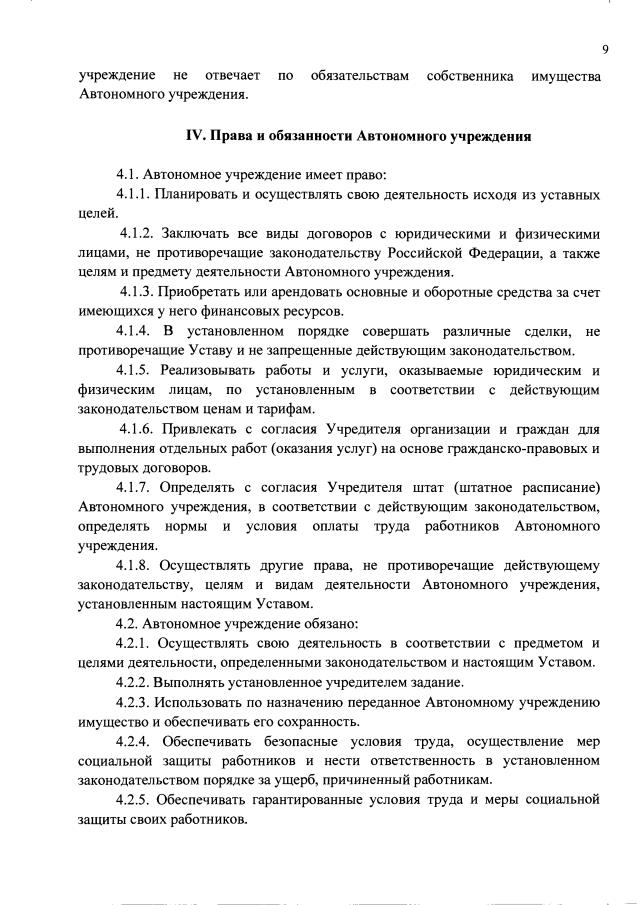 9

учреждение не отвечает по обязательствам собственника имущества Автономного учреждения.

IV. Права и обязанности Автономного учреждения

4.1. Автономное учреждение имеет право:

4.1.1. Планировать и осуществлять свою деятельность исходя из уставных целей.

4.1.2. Заключать все виды договоров с юридическими и физическими лицами, не противоречащие законодательству Российской Федерации, а также целям и предмету деятельности Автономного учреждения.

4.1.3. Приобретать или арендовать основные и оборотные средства за счет имеющихся у него финансовых ресурсов.

4.1.4. В установленном порядке совершать различные сделки, не противоречащие Уставу и не запрещенные действующим законодательством.

4.1.5. Реализовывать работы и услуги, оказываемые юридическим и физическим лицам, по установленным в соответствии с действующим законодательством ценам и тарифам.

4.1.6. Привлекать с согласия Учредителя организации и граждан для выполнения отдельных работ (оказания услуг) на основе гражданско-правовых и трудовых договоров.

4.1.7. Определять с согласия Учредителя штат (штатное расписание) Автономного учреждения, в соответствии с действующим законодательством, определять нормы и условия оплаты труда работников Автономного учреждения.

4.1.8. Осуществлять другие права, не противоречащие действующему законодательству, целям и видам деятельности Автономного учреждения, установленным настоящим Уставом.

4.2. Автономное учреждение обязано:

4.2.1. Осуществлять свою деятельность в соответствии с предметом и целями деятельности, определенными законодательством и настоящим Уставом.

4.2.2. Выполнять установленное учредителем задание.

4.2.3. Использовать по назначению переданное Автономному учреждению имущество и обеспечивать его сохранность.

4.2.4. Обеспечивать безопасные условия труда, осуществление мер социальной защиты работников и нести ответственность в установленном законодательством порядке за ущерб, причиненный работникам.

4.2.5. Обеспечивать гарантированные условия труда и меры социальной защиты своих работников.